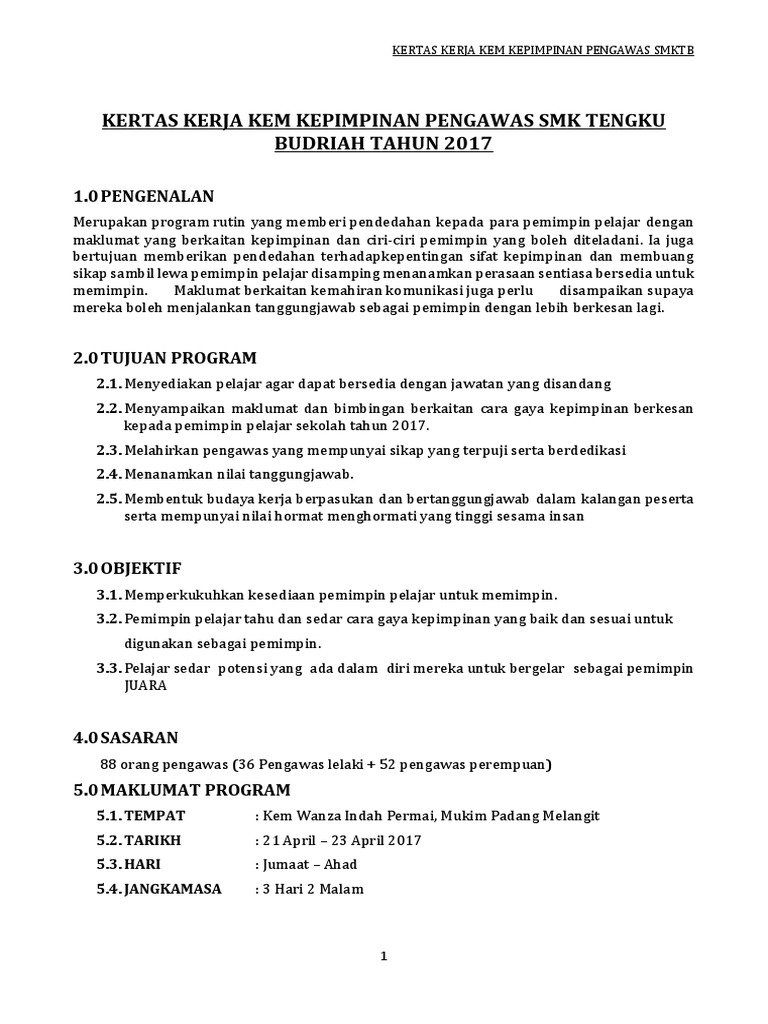 KERTAS KERJA KEM KEPIMPINAN PENGAWAS SMKTB

KERTAS KERJA KEM KEPIMPINAN PENGAWAS SMK TENGKU BUDRIAH TAHUN 2017

1.0 PENGENALAN

Merupakan program rutin yang memberi pendedahan kepada para pemimpin pelajar dengan maklumat yang berkaitan kepimpinan dan ciri-ciri pemimpin yang boleh diteladani. Ia juga bertujuan memberikan pendedahan terhadapkepentingan sifat kepimpinan dan membuang sikap sambil lewa pemimpin pelajar disamping menanamkan perasaan sentiasa bersedia untuk memimpin. Maklumat berkaitan kemahiran komunikasi juga perlu disampaikan supaya mereka boleh menjalankan tanggungjawab sebagai pemimpin dengan lebih berkesan lagi.

2.0 TUJUAN PROGRAM

2.1. Menyediakan pelajar agar dapat bersedia dengan jawatan yang disandang

2.2. Menyampaikan maklumat dan bimbingan berkaitan cara gaya kepimpinan berkesan kepada pemimpin pelajar sekolah tahun 2017.

2.3. Melahirkan pengawas yang mempunyai sikap yang terpuji serta berdedikasi

2.4. Menanamkan nilai tanggungjawab.

2.5. Membentuk budaya kerja berpasukan dan bertanggungjawab dalam kalangan peserta serta mempunyai nilai hormat menghormati yang tinggi sesama insan

3.0 OBJEKTIF

3.1. Memperkukuhkan kesediaan pemimpin pelajar untuk memimpin.

3.2. Pemimpin pelajar tahu dan sedar cara gaya kepimpinan yang baik dan sesuai untuk digunakan sebagai pemimpin.

3.3. Pelajar sedar potensi yang ada dalam diri mereka untuk bergelar sebagai pemimpin JUARA

4.0 SASARAN

88 orang pengawas (36 Pengawas lelaki + 52 pengawas perempuan)

5.0 MAKLUMAT PROGRAM

5.1. TEMPAT : Kem Wanza Indah Permai, Mukim Padang Melangit

5.2. TARIKH : 21 April – 23 April 2017

5.3. HARI : Jumaat – Ahad

5.4. JANGKAMASA : 3 Hari 2 Malam

1